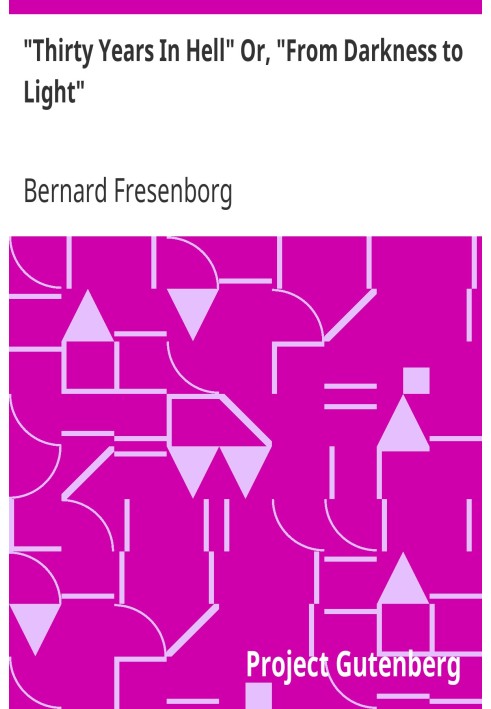 "Thirty Years In Hell" Or, "From Darkness to Light"

Bernard Fresenborg

Project Gutenberg